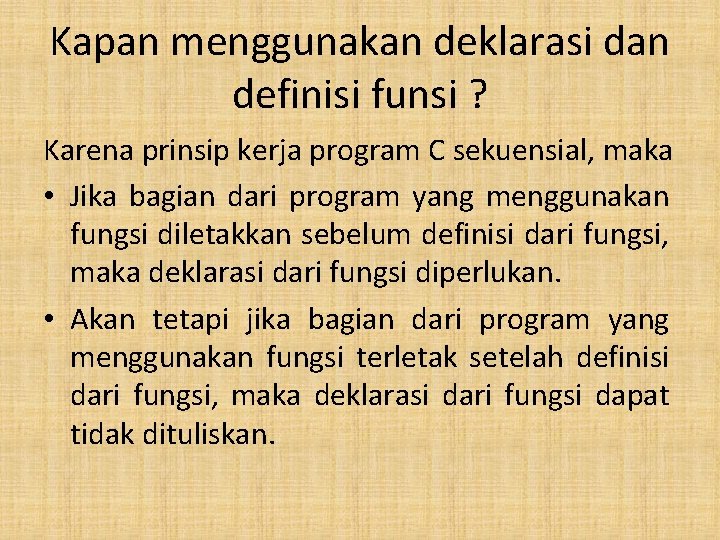 Kapan menggunakan deklarasi dan definisi funsi ?

Karena prinsip kerja program C sekuensial, maka

• Jika bagian dari program yang menggunakan fungsi diletakkan sebelum definisi dari fungsi, maka deklarasi dari fungsi diperlukan.

• Akan tetapi jika bagian dari program yang menggunakan fungsi terletak setelah definisi dari fungsi, maka deklarasi dari fungsi dapat tidak dituliskan.